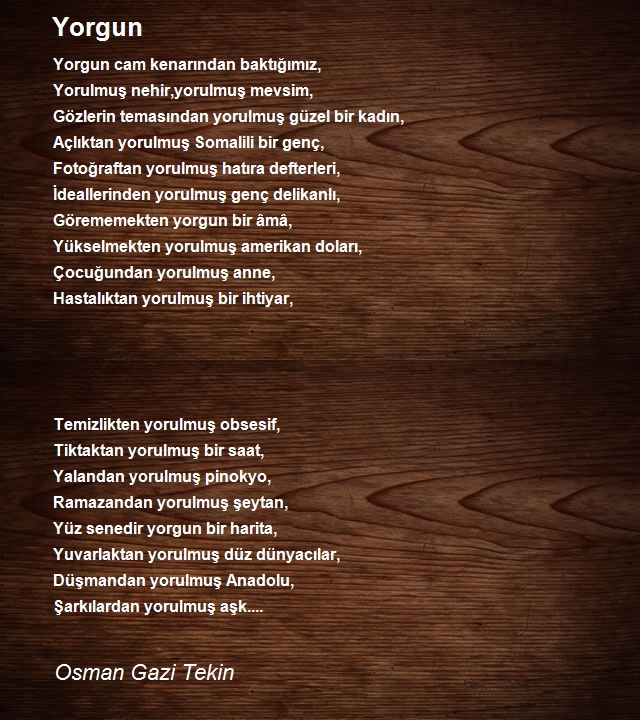 Yorgun

Yorgun cam kenarından baktığımız,
Yorulmuş nehir,yorulmuş mevsim,
Gözlerin temasından yorulmuş güzel bir kadın,
Açlıktan yorulmuş Somalili bir genç,
Fotoğraftan yorulmuş hatıra defterleri,
İdeallerinden yorulmuş genç delikanlı,
Görememekten yorgun bir âmâ,
Yükselmekten yorulmuş amerikan doları,
Çocuğundan yorulmuş anne,
Hastalıktan yorulmuş bir ihtiyar,

Temizlikten yorulmuş obsesif,
Tiktaktan yorulmuş bir saat,
Yalandan yorulmuş pinokyo,
Ramazandan yorulmuş şeytan,
Yüz senedir yorgun bir harita,
Yuvarlaktan yorulmuş düz dünyacılar,
Düşmandan yorulmuş Anadolu,
Şarkılardan yorulmuş aşk....

Osman Gazi Tekin